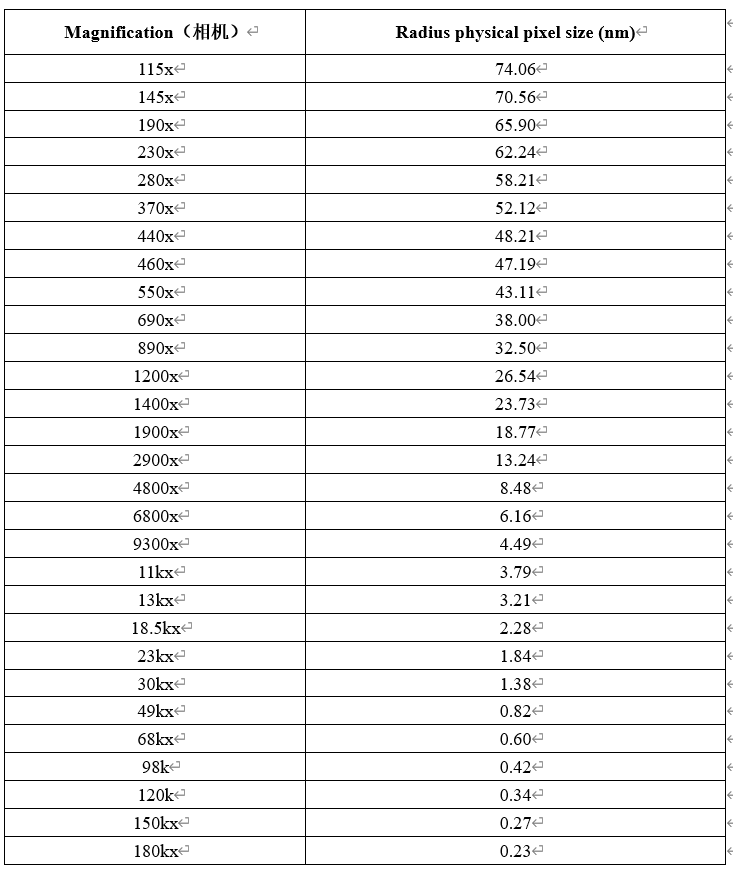 | Magnification（相机） | Radius physical pixel size (nm) |
|---|---|
| 115x | 74.06 |
| 145x | 70.56 |
| 190x | 65.90 |
| 230x | 62.24 |
| 280x | 58.21 |
| 370x | 52.12 |
| 440x | 48.21 |
| 460x | 47.19 |
| 550x | 43.11 |
| 690x | 38.00 |
| 890x | 32.50 |
| 1200x | 26.54 |
| 1400x | 23.73 |
| 1900x | 18.77 |
| 2900x | 13.24 |
| 4800x | 8.48 |
| 6800x | 6.16 |
| 9300x | 4.49 |
| 11kx | 3.79 |
| 13kx | 3.21 |
| 18.5kx | 2.28 |
| 23kx | 1.84 |
| 30kx | 1.38 |
| 49kx | 0.82 |
| 68kx | 0.60 |
| 98k | 0.42 |
| 120k | 0.34 |
| 150kx | 0.27 |
| 180kx | 0.23 |